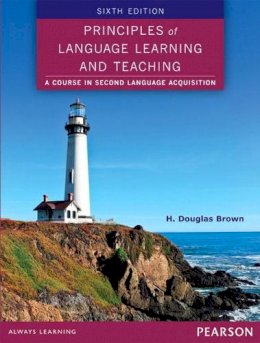 SIXTH EDITION

PRINCIPLES of LANGUAGE LEARNING AND TEACHING

A COURSE IN SECOND LANGUAGE ACQUISITION

H. Douglas Brown

ALWAYS LEARNING

PEARSON